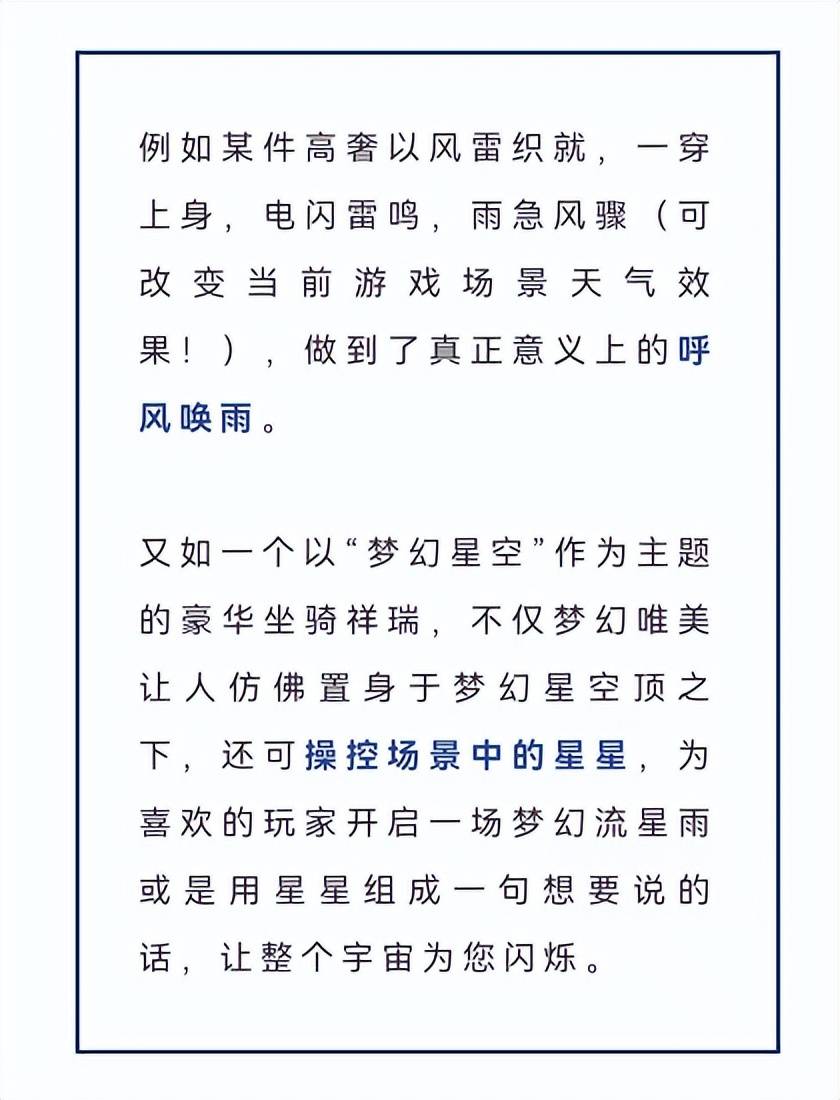 例如某件高奢以风雷织就，一穿上身，电闪雷鸣，雨急风骤（可改变当前游戏场景天气效果！），做到了真正意义上的呼风唤雨。

又如一个以“梦幻星空”作为主题的豪华坐骑祥瑞，不仅梦幻唯美让人仿佛置身于梦幻星空顶之下，还可操控场景中的星星，为喜欢的玩家开启一场梦幻流星雨或是用星星组成一句想要说的话，让整个宇宙为您闪烁。